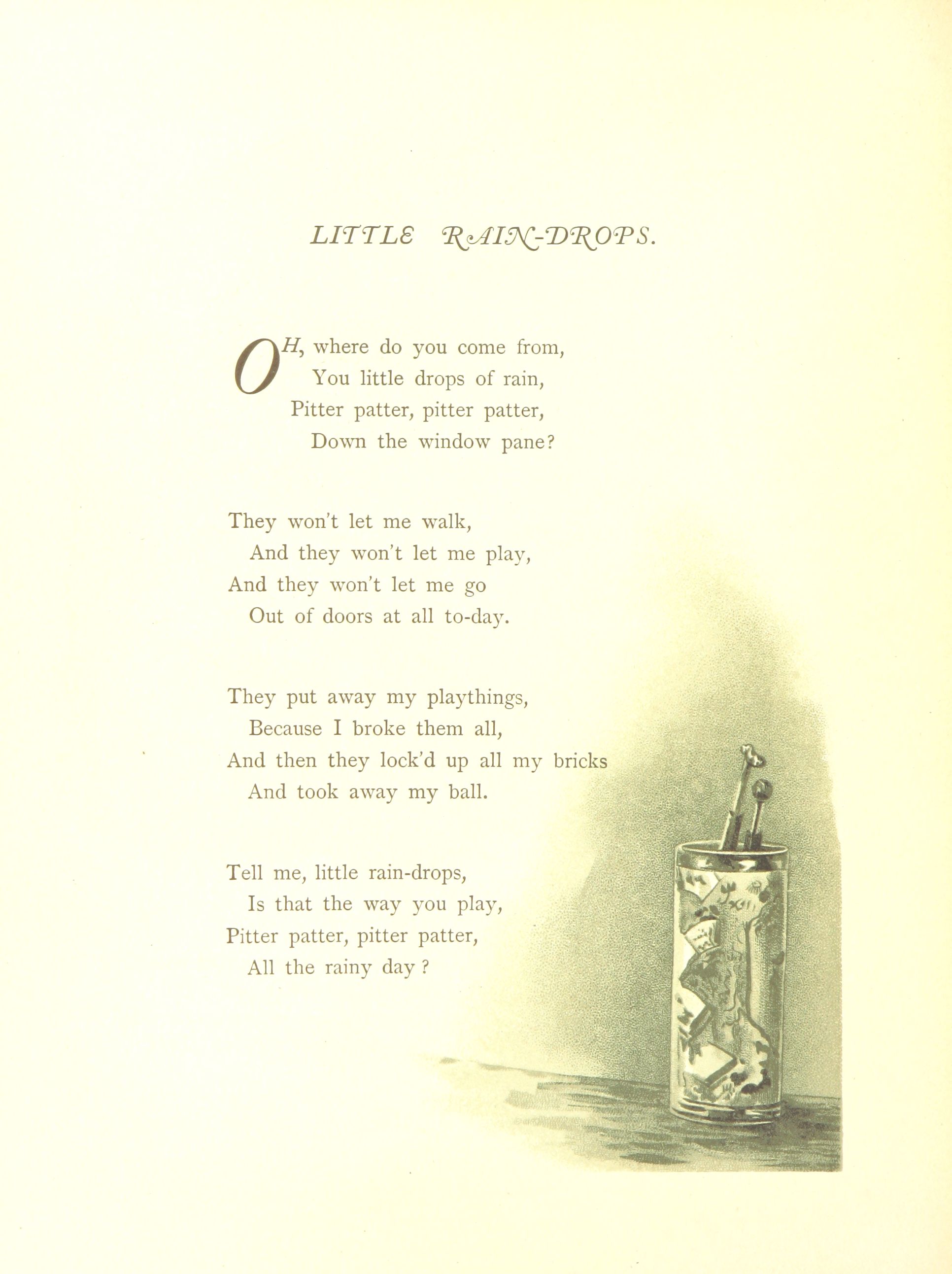 LITTLE RAIN-DROPS.

OH, where do you come from,
You little drops of rain,
Pitter patter, pitter patter,
Down the window pane?

They won't let me walk,
And they won't let me play,
And they won't let me go
Out of doors at all to-day.

They put away my playthings,
Because I broke them all,
And then they lock'd up all my bricks
And took away my ball.

Tell me, little rain-drops,
Is that the way you play,
Pitter patter, pitter patter,
All the rainy day ?